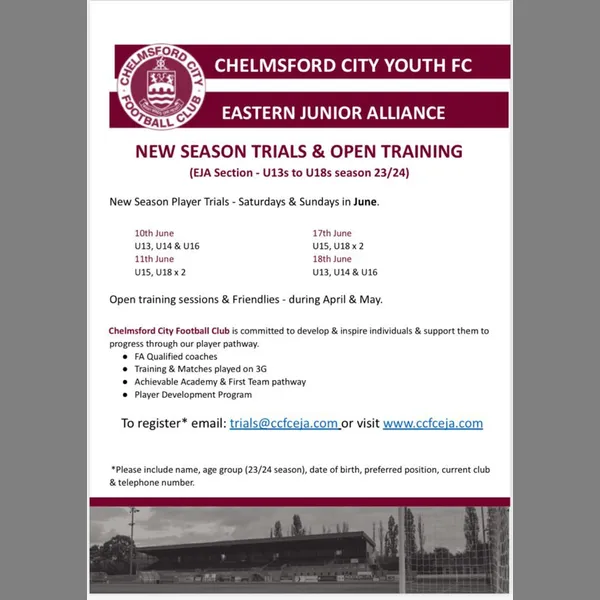 CHELMSFORD CITY FOOTBALL CLUB

CHELMSFORD CITY YOUTH FC

EASTERN JUNIOR ALLIANCE

NEW SEASON TRIALS & OPEN TRAINING

(EJA Section - U13s to U18s season 23/24)

New Season Player Trials - Saturdays & Sundays in June.

10th June
U13, U14 & U16
11th June
U15, U18 x 2

17th June
U15, U18 x 2
18th June
U13, U14 & U16

Open training sessions & Friendlies - during April & May.

Chelmsford City Football Club is committed to develop & inspire individuals & support them to progress through our player pathway.

• FA Qualified coaches
• Training & Matches played on 3G
• Achievable Academy & First Team pathway
• Player Development Program

To register* email: trials@ccfceja.com or visit www.ccfceja.com

*Please include name, age group (23/24 season), date of birth, preferred position, current club & telephone number.